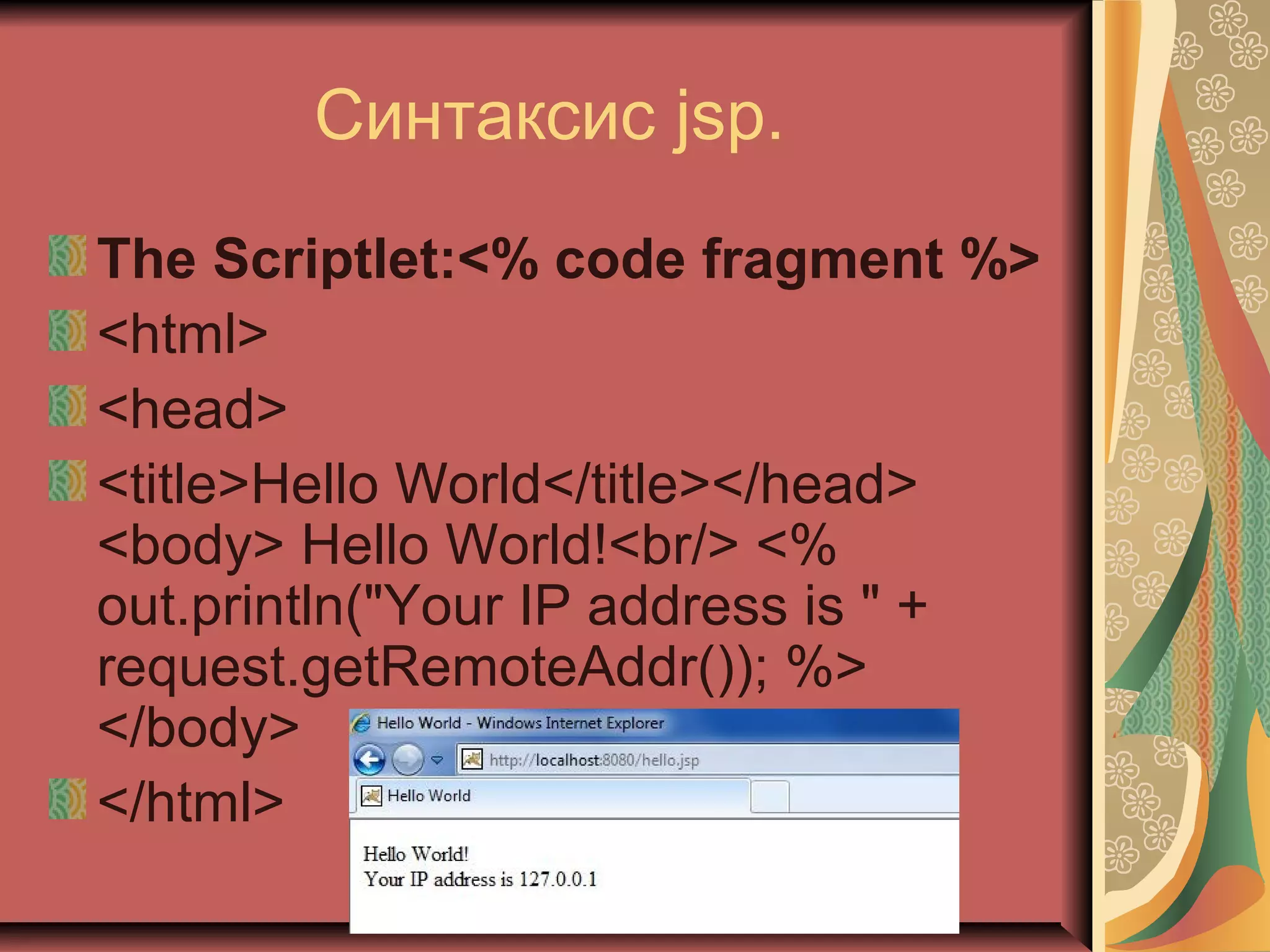 Синтаксис jsp.

The Scriptlet:<% code fragment %>

<html>

<head>

<title>Hello World</title></head> <body> Hello World!<br/> <% out.println("Your IP address is " + request.getRemoteAddr()); %> </body>

</html>

Hello World - Windows Internet Explorer

http://localhost:8080/hello.jsp

Hello World

Hello World!
Your IP address is 127.0.0.1